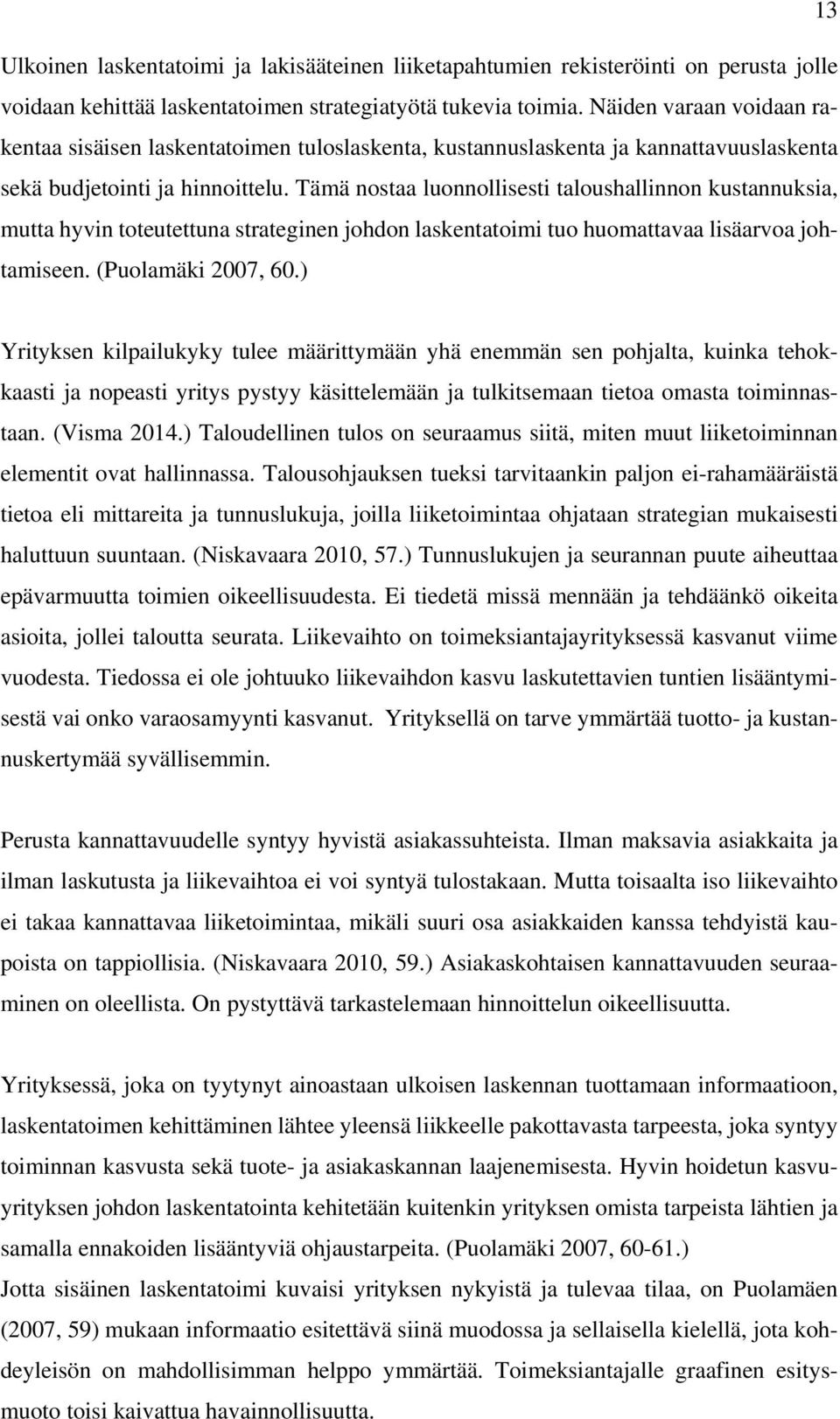 13

Ulkoinen laskentatoimi ja lakisääteinen liiketapahtumien rekisteröinti on perusta jolle voidaan kehittää laskentatoimen strategiatyötä tukevia toimia. Näiden varaan voidaan rakentaa sisäisen laskentatoimen tuloslaskenta, kustannuslaskenta ja kannattavuuslaskenta sekä budjetointi ja hinnoittelu. Tämä nostaa luonnollisesti taloushallinnon kustannuksia, mutta hyvin toteutettuna strateginen johdon laskentatoimi tuo huomattavaa lisäarvoa johtamiseen. (Puolamäki 2007, 60.)

Yrityksen kilpailukyky tulee määrittymään yhä enemmän sen pohjalta, kuinka tehokkaasti ja nopeasti yritys pystyy käsittelemään ja tulkitsemaan tietoa omasta toiminnastaan. (Visma 2014.) Taloudellinen tulos on seuraamus siitä, miten muut liiketoiminnan elementit ovat hallinnassa. Talousohjauksen tueksi tarvitaankin paljon ei-rahamääräistä tietoa eli mittareita ja tunnuslukuja, joilla liiketoimintaa ohjataan strategian mukaisesti haluttuun suuntaan. (Niskavaara 2010, 57.) Tunnuslukujen ja seurannan puute aiheuttaa epävarmuutta toimien oikeellisuudesta. Ei tiedetä missä mennään ja tehdäänkö oikeita asioita, jollei taloutta seurata. Liikevaihto on toimeksiantajayrityksessä kasvanut viime vuodesta. Tiedossa ei ole johtuuko liikevaihdon kasvu laskutettavien tuntien lisääntymisestä vai onko varaosamyynti kasvanut. Yrityksellä on tarve ymmärtää tuotto- ja kustannuskertymää syvällisemmin.

Perusta kannattavuudelle syntyy hyvistä asiakassuhteista. Ilman maksavia asiakkaita ja ilman laskutusta ja liikevaihtoa ei voi syntyä tulostakaan. Mutta toisaalta iso liikevaihto ei takaa kannattavaa liiketoimintaa, mikäli suuri osa asiakkaiden kanssa tehdyistä kaupoista on tappiollisia. (Niskavaara 2010, 59.) Asiakaskohtaisen kannattavuuden seuraaminen on oleellista. On pystyttävä tarkastelemaan hinnoittelun oikeellisuutta.

Yrityksessä, joka on tyytynyt ainoastaan ulkoisen laskennan tuottamaan informaatioon, laskentatoimen kehittäminen lähtee yleensä liikkeelle pakottavasta tarpeesta, joka syntyy toiminnan kasvusta sekä tuote- ja asiakaskannan laajenemisesta. Hyvin hoidetun kasvuyrityksen johdon laskentatointa kehitetään kuitenkin yrityksen omista tarpeista lähtien ja samalla ennakoiden lisääntyviä ohjaustarpeita. (Puolamäki 2007, 60-61.)
Jotta sisäinen laskentatoimi kuvaisi yrityksen nykyistä ja tulevaa tilaa, on Puolamäen (2007, 59) mukaan informaatio esitettävä siinä muodossa ja sellaisella kielellä, jota kohdeyleisön on mahdollisimman helppo ymmärtää. Toimeksiantajalle graafinen esitysmuoto toisi kaivattua havainnollisuutta.